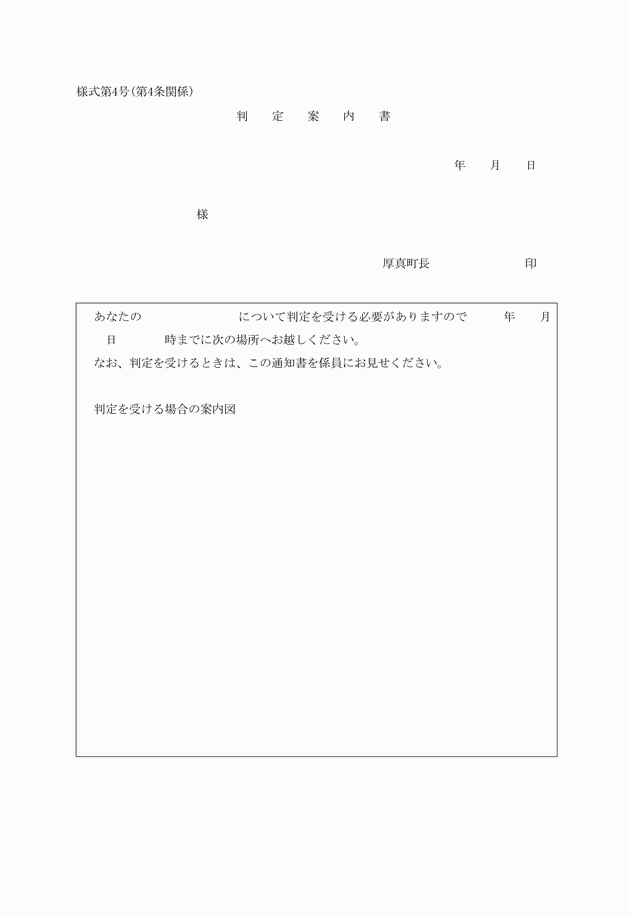 様式第4号(第4条関係)

判　定　案　内　書

年　月　日

様

厚真町長　　　　　印

あなたの　　　　　について判定を受ける必要がありますので　　年　　月　　日　　　時までに次の場所へお越しください。
なお、判定を受けるときは、この通知書を係員にお見せください。

判定を受ける場合の案内図